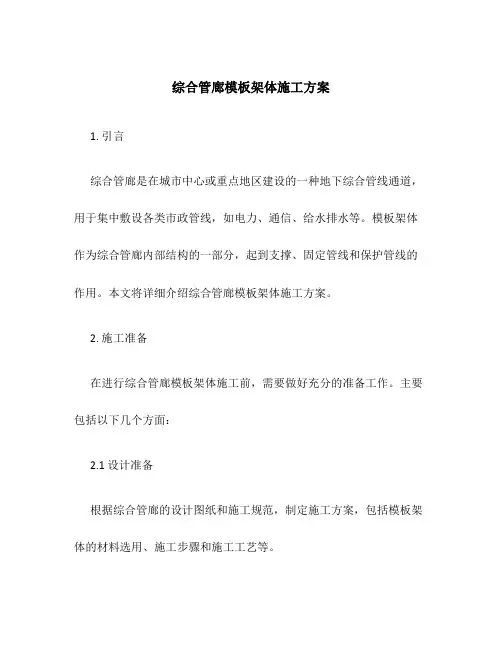 综合管廊模板架体施工方案

1. 引言

综合管廊是在城市中心或重点地区建设的一种地下综合管线通道，用于集中敷设各类市政管线，如电力、通信、给水排水等。模板架体作为综合管廊内部结构的一部分，起到支撑、固定管线和保护管线的作用。本文将详细介绍综合管廊模板架体施工方案。

2. 施工准备

在进行综合管廊模板架体施工前，需要做好充分的准备工作。主要包括以下几个方面：

2.1 设计准备

根据综合管廊的设计图纸和施工规范，制定施工方案，包括模板架体的材料选用、施工步骤和施工工艺等。